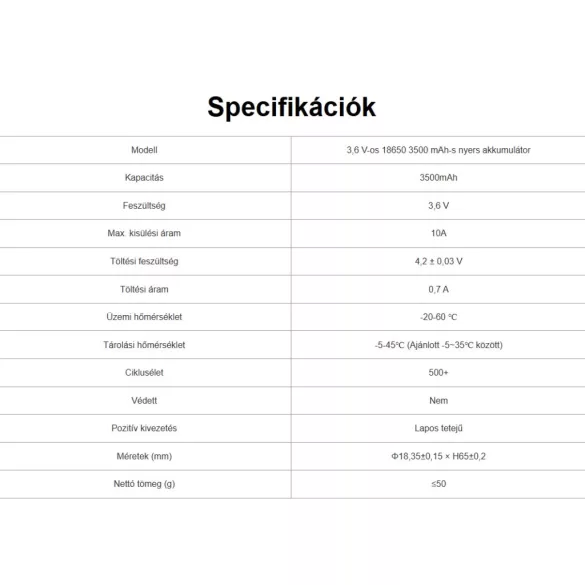 Specifikációk

| Modell | 3,6 V-os 18650 3500 mAh-s nyers akkumulátor |
|---|---|
| Kapacitás | 3500mAh |
| Feszültség | 3,6 V |
| Max. kisülési áram | 10A |
| Töltési feszültség | 4,2 ± 0,03 V |
| Töltési áram | 0,7 A |
| Üzemi hőmérséklet | -20-60 ℃ |
| Tárolási hőmérséklet | -5-45℃ (Ajánlott -5~35℃ között) |
| Ciklusélet | 500+ |
| Védett | Nem |
| Pozitív kivezetés | Lapos tetejű |
| Méretek (mm) | Φ18,35±0,15 × H65±0,2 |
| Nettó tömeg (g) | ≤50 |